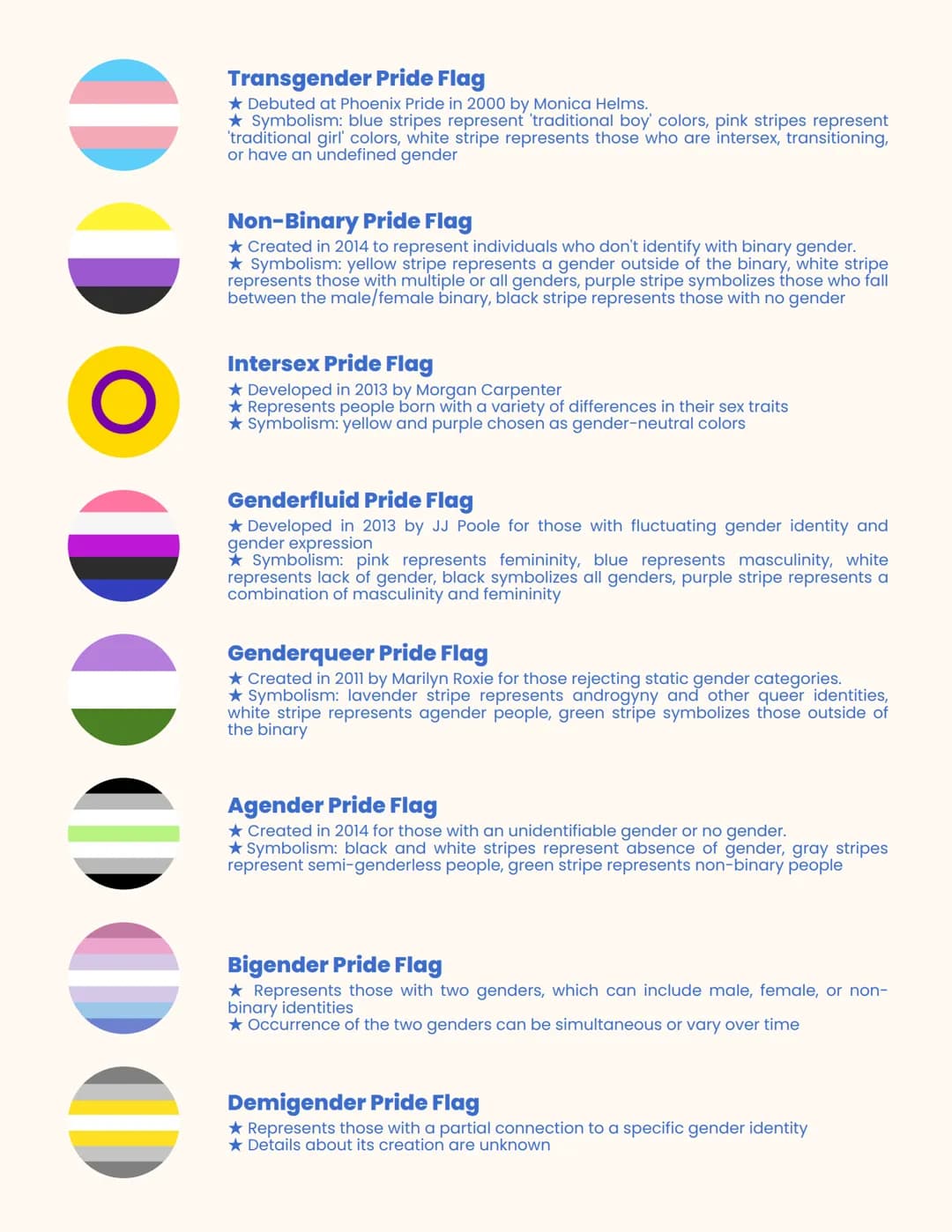 Transgender Pride Flag
★ Debuted at Phoenix Pride in 2000 by Monica Helms.
★ Symbolism: blue stripes represent 'traditional boy' colors, pink stripes represent 'traditional girl' colors, white stripe represents those who are intersex, transitioning, or have an undefined gender

Non-Binary Pride Flag
★ Created in 2014 to represent individuals who don't identify with binary gender.
★ Symbolism: yellow stripe represents a gender outside of the binary, white stripe represents those with multiple or all genders, purple stripe symbolizes those who fall between the male/female binary, black stripe represents those with no gender

Intersex Pride Flag
★ Developed in 2013 by Morgan Carpenter
★ Represents people born with a variety of differences in their sex traits
★ Symbolism: yellow and purple chosen as gender-neutral colors

Genderfluid Pride Flag
★ Developed in 2013 by JJ Poole for those with fluctuating gender identity and gender expression
★ Symbolism: pink represents femininity, blue represents masculinity, white represents lack of gender, black symbolizes all genders, purple stripe represents a combination of masculinity and femininity

Genderqueer Pride Flag
★ Created in 2011 by Marilyn Roxie for those rejecting static gender categories.
★ Symbolism: lavender stripe represents androgyny and other queer identities, white stripe represents agender people, green stripe symbolizes those outside of the binary

Agender Pride Flag
★ Created in 2014 for those with an unidentifiable gender or no gender.
★ Symbolism: black and white stripes represent absence of gender, gray stripes represent semi-genderless people, green stripe represents non-binary people

Bigender Pride Flag
★ Represents those with two genders, which can include male, female, or non-binary identities
★ Occurrence of the two genders can be simultaneous or vary over time

Demigender Pride Flag
★ Represents those with a partial connection to a specific gender identity
★ Details about its creation are unknown